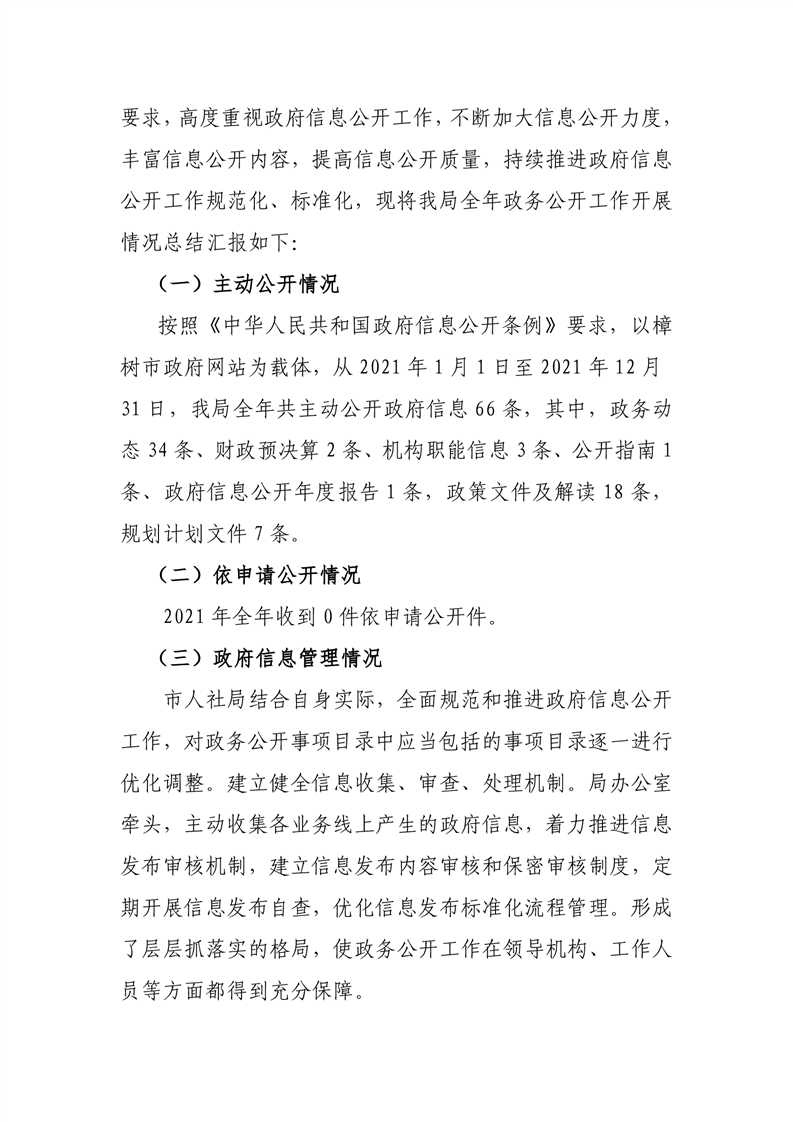 要求，高度重视政府信息公开工作，不断加大信息公开力度，丰富信息公开内容，提高信息公开质量，持续推进政府信息公开工作规范化、标准化，现将我局全年政务公开工作开展情况总结汇报如下：

（一）主动公开情况

按照《中华人民共和国政府信息公开条例》要求，以樟树市政府网站为载体，从 2021 年 1 月 1 日至 2021 年 12 月 31 日，我局全年共主动公开政府信息 66 条，其中，政务动态 34 条、财政预决算 2 条、机构职能信息 3 条、公开指南 1 条、政府信息公开年度报告 1 条，政策文件及解读 18 条，规划计划文件 7 条。

（二）依申请公开情况

2021 年全年收到 0 件依申请公开件。

（三）政府信息管理情况

市人社局结合自身实际，全面规范和推进政府信息公开工作，对政务公开事项目录中应当包括的事项目录逐一进行优化调整。建立健全信息收集、审查、处理机制。局办公室牵头，主动收集各业务线上产生的政府信息，着力推进信息发布审核机制，建立信息发布内容审核和保密审核制度，定期开展信息发布自查，优化信息发布标准化流程管理。形成了层层抓落实的格局，使政务公开工作在领导机构、工作人员等方面都得到充分保障。